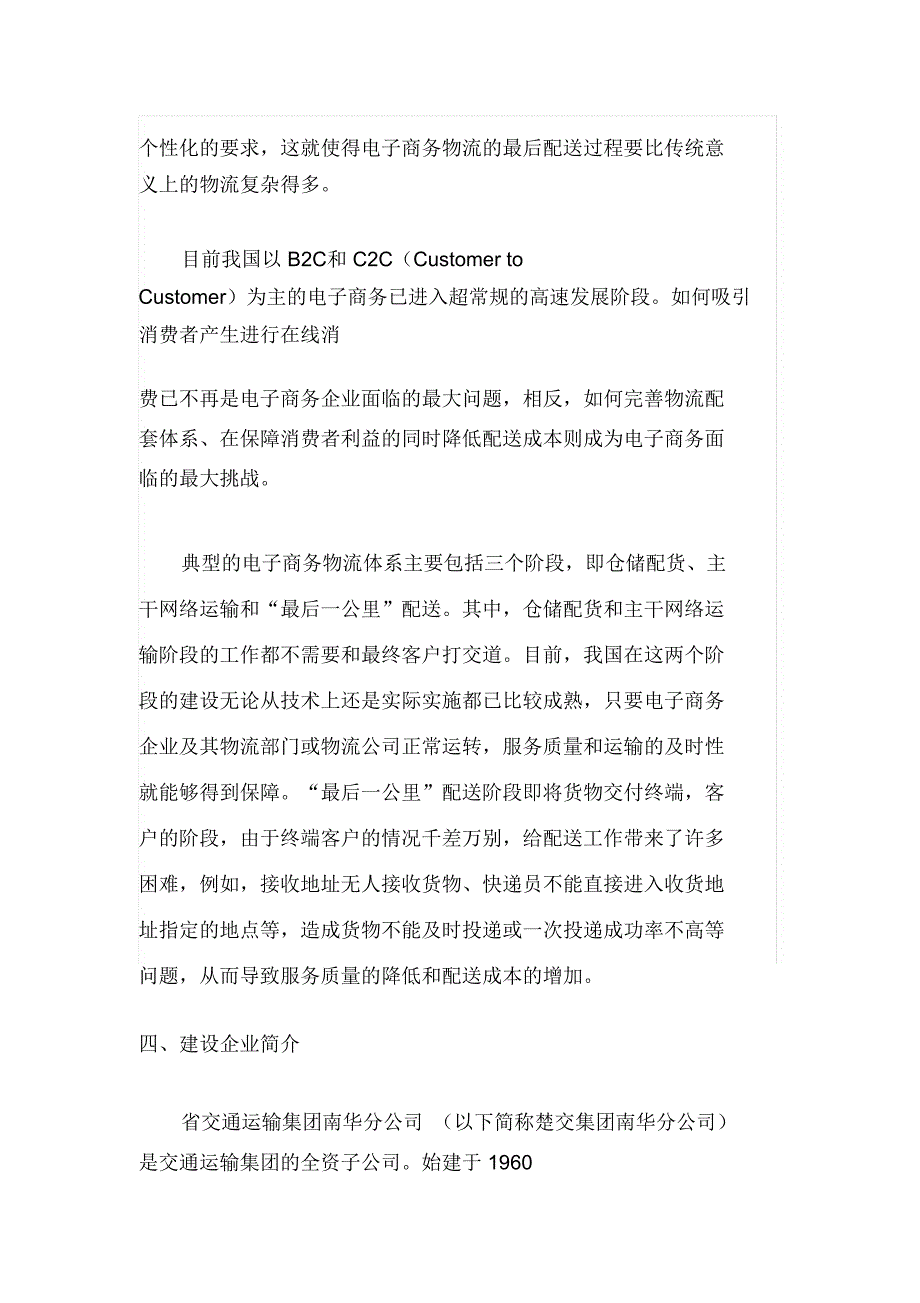 个性化的要求，这就使得电子商务物流的最后配送过程要比传统意义上的物流复杂得多。

目前我国以 B2C和 C2C（Customer to Customer）为主的电子商务已进入超常规的高速发展阶段。如何吸引消费者产生进行在线消

费已不再是电子商务企业面临的最大问题，相反，如何完善物流配套体系、在保障消费者利益的同时降低配送成本则成为电子商务面临的最大挑战。

典型的电子商务物流体系主要包括三个阶段，即仓储配货、主干网络运输和“最后一公里”配送。其中，仓储配货和主干网络运输阶段的工作都不需要和最终客户打交道。目前，我国在这两个阶段的建设无论从技术上还是实际实施都已比较成熟，只要电子商务企业及其物流部门或物流公司正常运转，服务质量和运输的及时性就能够得到保障。“最后一公里”配送阶段即将货物交付终端，客户的阶段，由于终端客户的情况千差万别，给配送工作带来了许多困难，例如，接收地址无人接收货物、快递员不能直接进入收货地址指定的地点等，造成货物不能及时投递或一次投递成功率不高等问题，从而导致服务质量的降低和配送成本的增加。

四、建设企业简介

省交通运输集团南华分公司 （以下简称楚交集团南华分公司）是交通运输集团的全资子公司。始建于 1960